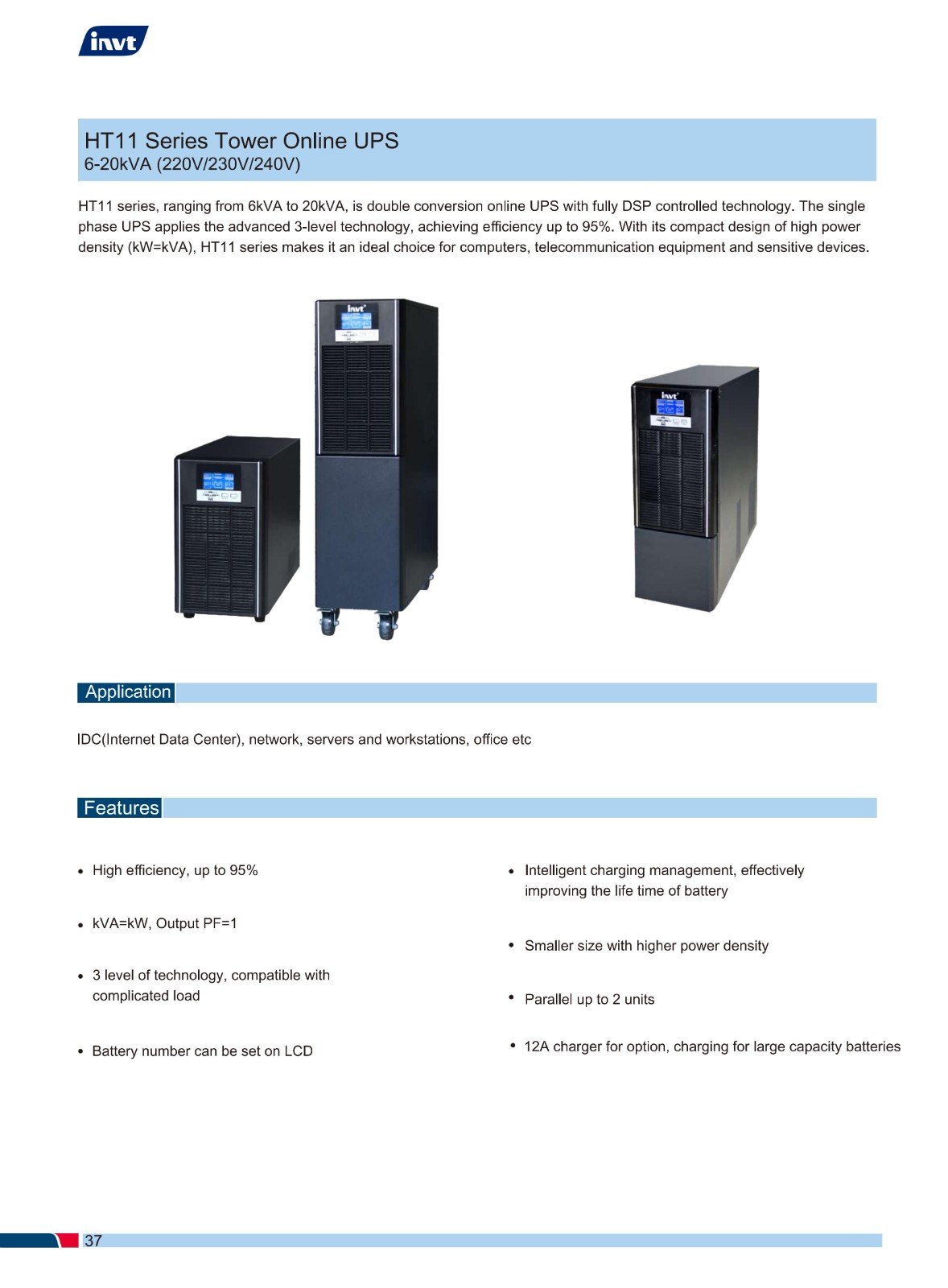 invt

HT11 Series Tower Online UPS
6-20kVA (220V/230V/240V)

HT11 series, ranging from 6kVA to 20kVA, is double conversion online UPS with fully DSP controlled technology. The single phase UPS applies the advanced 3-level technology, achieving efficiency up to 95%. With its compact design of high power density (kW=kVA), HT11 series makes it an ideal choice for computers, telecommunication equipment and sensitive devices.

invt

invt

Application

IDC(Internet Data Center), network, servers and workstations, office etc

Features

• High efficiency, up to 95%

• kVA=kW, Output PF=1

• 3 level of technology, compatible with complicated load

• Battery number can be set on LCD

• Intelligent charging management, effectively improving the life time of battery

• Smaller size with higher power density

• Parallel up to 2 units

• 12A charger for option, charging for large capacity batteries

37